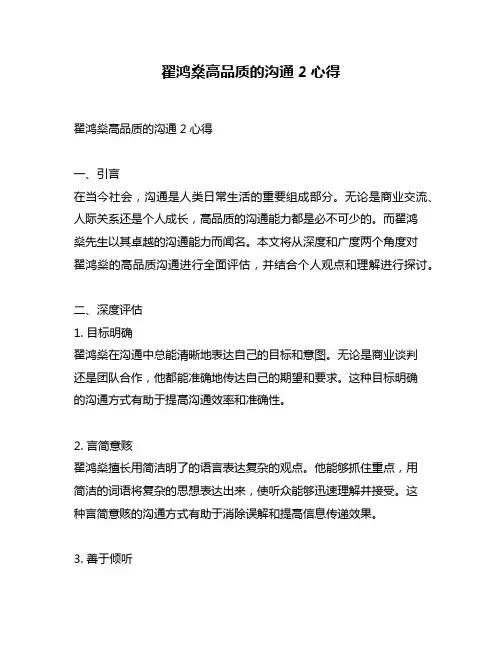 翟鸿燊高品质的沟通 2 心得

翟鸿燊高品质的沟通 2 心得

一、引言
在当今社会，沟通是人类日常生活的重要组成部分。无论是商业交流、人际关系还是个人成长，高品质的沟通能力都是必不可少的。而翟鸿燊先生以其卓越的沟通能力而闻名。本文将从深度和广度两个角度对翟鸿燊的高品质沟通进行全面评估，并结合个人观点和理解进行探讨。

二、深度评估
1. 目标明确
翟鸿燊在沟通中总能清晰地表达自己的目标和意图。无论是商业谈判还是团队合作，他都能准确地传达自己的期望和要求。这种目标明确的沟通方式有助于提高沟通效率和准确性。

2. 言简意赅
翟鸿燊擅长用简洁明了的语言表达复杂的观点。他能够抓住重点，用简洁的词语将复杂的思想表达出来，使听众能够迅速理解并接受。这种言简意赅的沟通方式有助于消除误解和提高信息传递效果。

3. 善于倾听